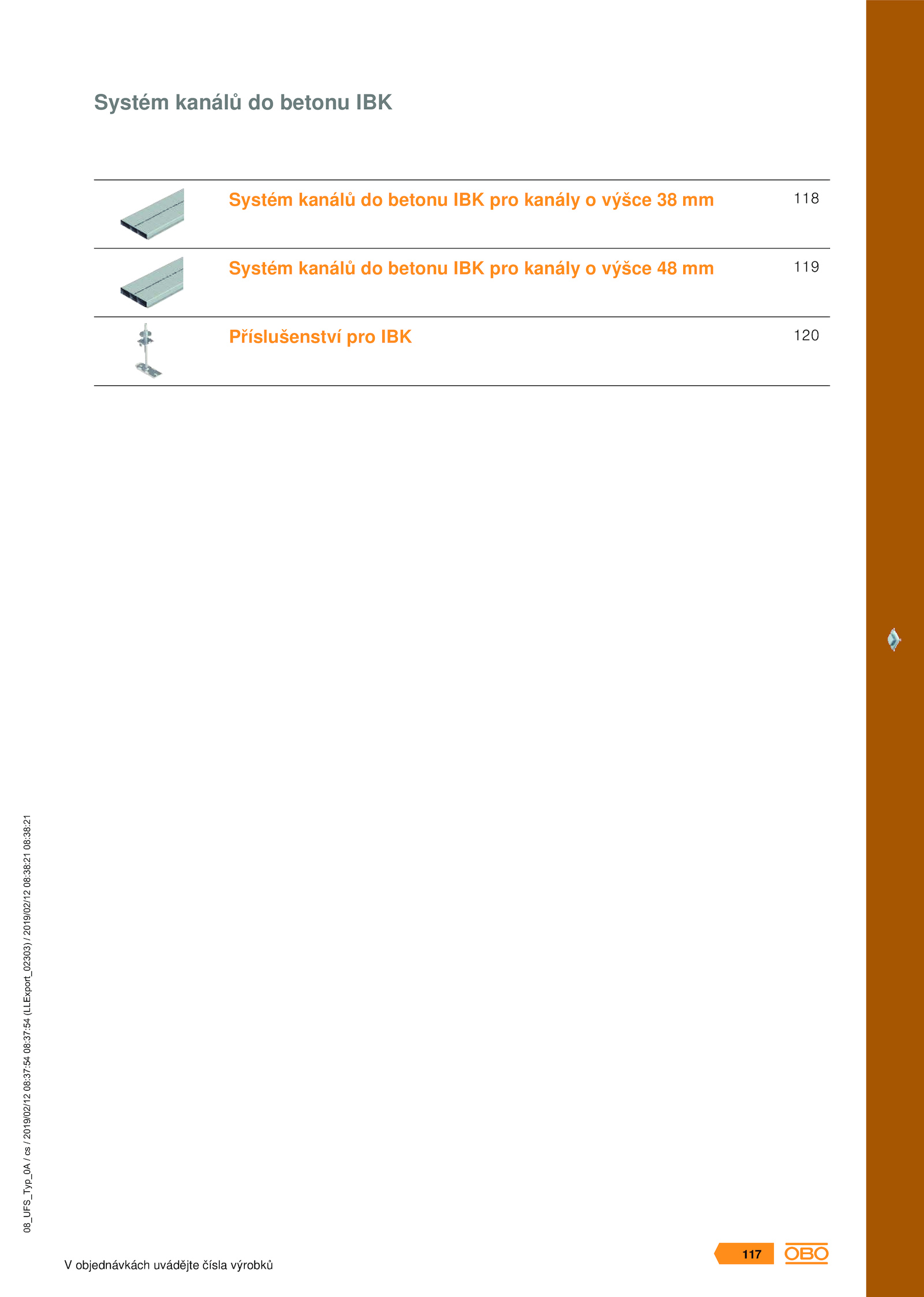 Systém kanálů do betonu IBK

Systém kanálů do betonu IBK pro kanály o výšce 38 mm 118

Systém kanálů do betonu IBK pro kanály o výšce 48 mm 119

Příslušenství pro IBK 120

08_UFS_Typ_0A / cs / 2019/02/12 08:37:54 08:37:54 (LLExport_02303) / 2019/02/12 08:38:21 08:38:21

V objednávkách uvádějte čísla výrobků

117

OBO